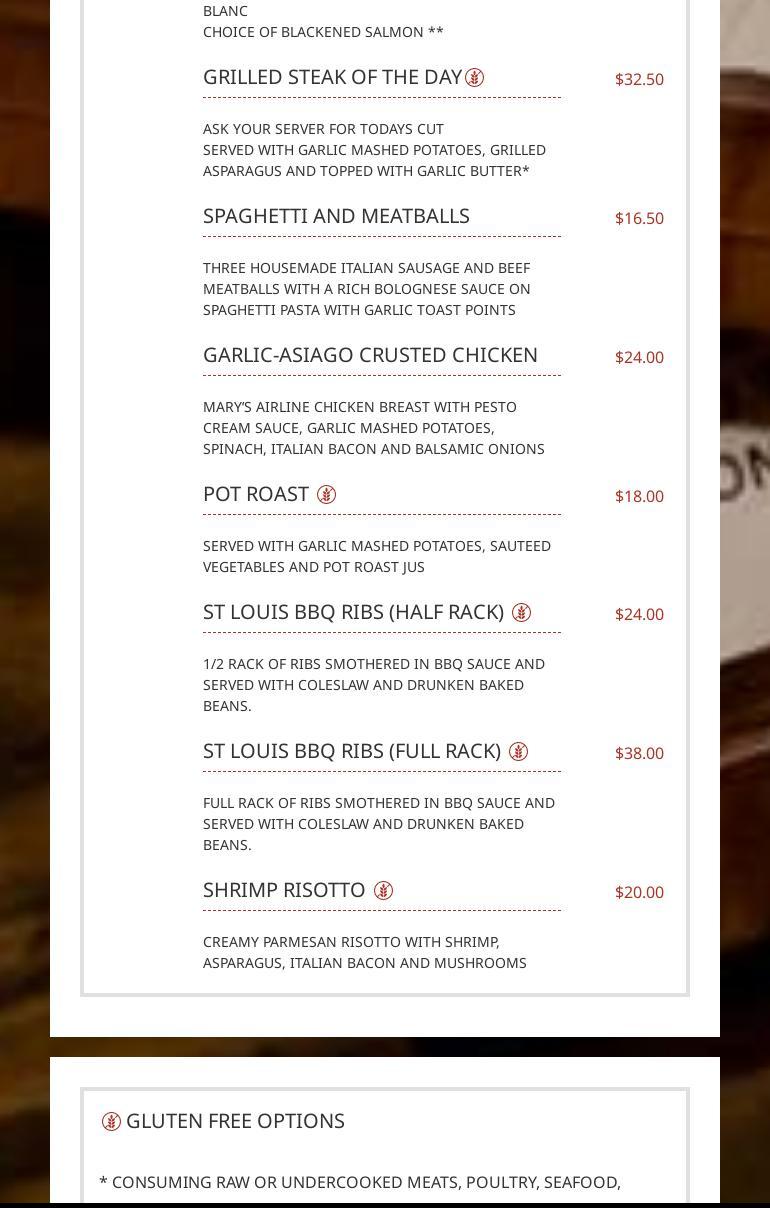 BLANC
CHOICE OF BLACKENED SALMON **

GRILLED STEAK OF THE DAY $32.50

ASK YOUR SERVER FOR TODAYS CUT
SERVED WITH GARLIC MASHED POTATOES, GRILLED ASPARAGUS AND TOPPED WITH GARLIC BUTTER*

SPAGHETTI AND MEATBALLS $16.50

THREE HOUSEMADE ITALIAN SAUSAGE AND BEEF MEATBALLS WITH A RICH BOLOGNESE SAUCE ON SPAGHETTI PASTA WITH GARLIC TOAST POINTS

GARLIC-ASIAGO CRUSTED CHICKEN $24.00

MARY'S AIRLINE CHICKEN BREAST WITH PESTO CREAM SAUCE, GARLIC MASHED POTATOES, SPINACH, ITALIAN BACON AND BALSAMIC ONIONS

POT ROAST $18.00

SERVED WITH GARLIC MASHED POTATOES, SAUTEED VEGETABLES AND POT ROAST JUS

ST LOUIS BBQ RIBS (HALF RACK) $24.00

1/2 RACK OF RIBS SMOTHERED IN BBQ SAUCE AND SERVED WITH COLESLAW AND DRUNKEN BAKED BEANS.

ST LOUIS BBQ RIBS (FULL RACK) $38.00

FULL RACK OF RIBS SMOTHERED IN BBQ SAUCE AND SERVED WITH COLESLAW AND DRUNKEN BAKED BEANS.

SHRIMP RISOTTO $20.00

CREAMY PARMESAN RISOTTO WITH SHRIMP, ASPARAGUS, ITALIAN BACON AND MUSHROOMS

GLUTEN FREE OPTIONS

* CONSUMING RAW OR UNDERCOOKED MEATS, POULTRY, SEAFOOD,